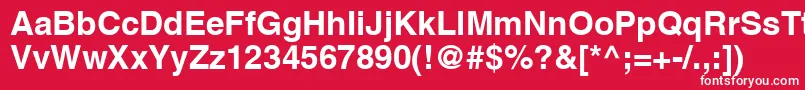 AaBbCcDdEeFfGgHhIiJjKkLlMmNnOoPpQqRrSsTtUu
VvWwXxYyZz1234567890(!@#$%?&[*^;=+-/.,:])

fontsforyou.com